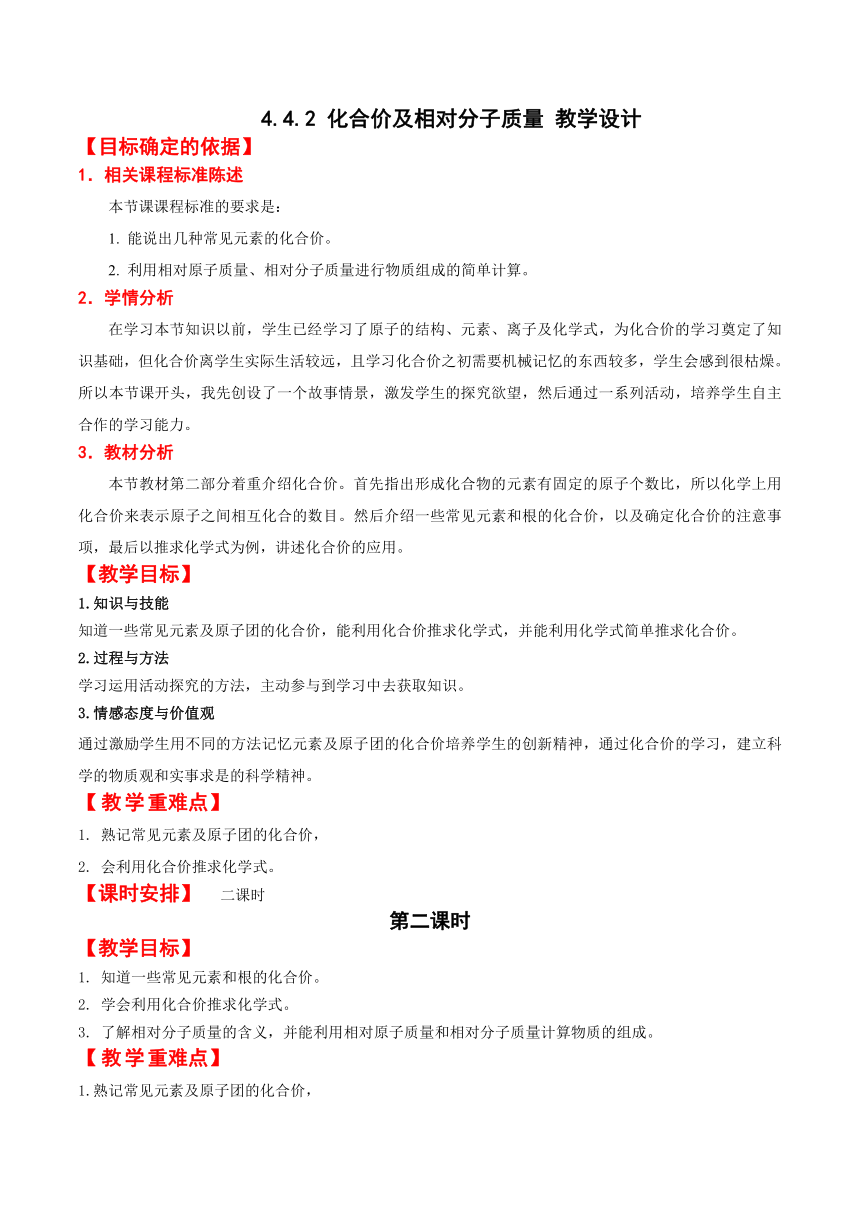 4.4.2 化合价及相对分子质量 教学设计

【目标确定的依据】

1．相关课程标准陈述

本节课课程标准的要求是：

1. 能说出几种常见元素的化合价。

2. 利用相对原子质量、相对分子质量进行物质组成的简单计算。

2．学情分析

在学习本节知识以前，学生已经学习了原子的结构、元素、离子及化学式，为化合价的学习奠定了知识基础，但化合价离学生实际生活较远，且学习化合价之初需要机械记忆的东西较多，学生会感到很枯燥。所以本节课开头，我先创设了一个故事情景，激发学生的探究欲望，然后通过一系列活动，培养学生自主合作的学习能力。

3．教材分析

本节教材第二部分着重介绍化合价。首先指出形成化合物的元素有固定的原子个数比，所以化学上用化合价来表示原子之间相互化合的数目。然后介绍一些常见元素和根的化合价，以及确定化合价的注意事项，最后以推求化学式为例，讲述化合价的应用。

【教学目标】

1.知识与技能

知道一些常见元素及原子团的化合价，能利用化合价推求化学式，并能利用化学式简单推求化合价。

2.过程与方法

学习运用活动探究的方法，主动参与到学习中去获取知识。

3.情感态度与价值观

通过激励学生用不同的方法记忆元素及原子团的化合价培养学生的创新精神，通过化合价的学习，建立科学的物质观和实事求是的科学精神。

【教学重难点】

1. 熟记常见元素及原子团的化合价，

2. 会利用化合价推求化学式。

【课时安排】 二课时

第二课时

【教学目标】

1. 知道一些常见元素和根的化合价。

2. 学会利用化合价推求化学式。

3. 了解相对分子质量的含义，并能利用相对原子质量和相对分子质量计算物质的组成。

【教学重难点】

1.熟记常见元素及原子团的化合价，